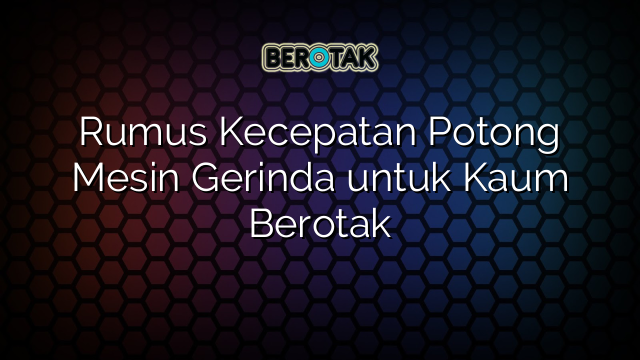 BEROTAK

Rumus Kecepatan Potong Mesin Gerinda untuk Kaum Berotak